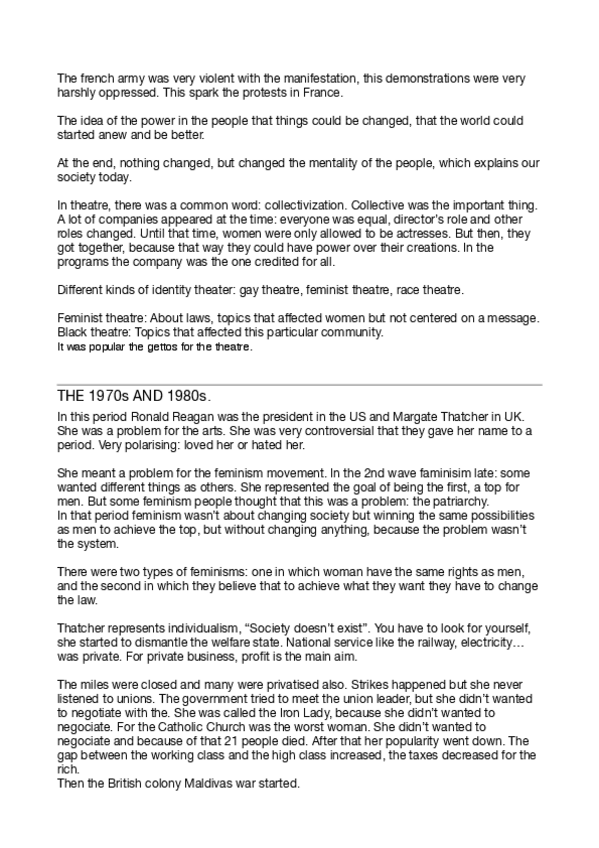 The french army was very violent with the manifestation, this demonstrations were very harshly oppressed. This spark the protests in France.

The idea of the power in the people that things could be changed, that the world could started anew and be better.

At the end, nothing changed, but changed the mentality of the people, which explains our society today.

In theatre, there was a common word: collectivization. Collective was the important thing. A lot of companies appeared at the time: everyone was equal, director's role and other roles changed. Until that time, women were only allowed to be actresses. But then, they got together, because that way they could have power over their creations. In the programs the company was the one credited for all.

Different kinds of identity theater: gay theatre, feminist theatre, race theatre.

Feminist theatre: About laws, topics that affected women but not centered on a message.
Black theatre: Topics that affected this particular community.
It was popular the gettos for the theatre.

THE 1970s AND 1980s.

In this period Ronald Reagan was the president in the US and Margate Thatcher in UK. She was a problem for the arts. She was very controversial that they gave her name to a period. Very polarising: loved her or hated her.

She meant a problem for the feminism movement. In the 2nd wave faminisim late: some wanted different things as others. She represented the goal of being the first, a top for men. But some feminism people thought that this was a problem: the patriarchy.
In that period feminism wasn't about changing society but winning the same possibilities as men to achieve the top, but without changing anything, because the problem wasn't the system.

There were two types of feminisms: one in which woman have the same rights as men, and the second in which they believe that to achieve what they want they have to change the law.

Thatcher represents individualism, "Society doesn't exist". You have to look for yourself, she started to dismantle the welfare state. National service like the railway, electricity… was private. For private business, profit is the main aim.

The miles were closed and many were privatised also. Strikes happened but she never listened to unions. The government tried to meet the union leader, but she didn't wanted to negotiate with the. She was called the Iron Lady, because she didn't wanted to negociate. For the Catholic Church was the worst woman. She didn't wanted to negociate and because of that 21 people died. After that her popularity went down. The gap between the working class and the high class increased, the taxes decreased for the rich.
Then the British colony Maldivas war started.